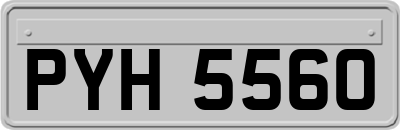 PYH 5560